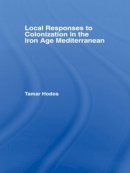 Local Responses to Colonization in the Iron Age Mediterranean

Tamar Hodos